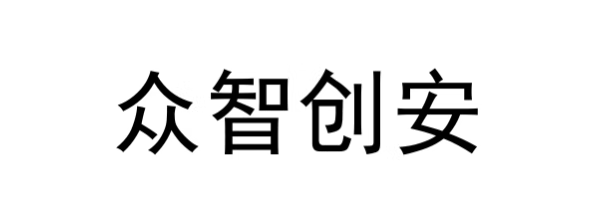 众智创安